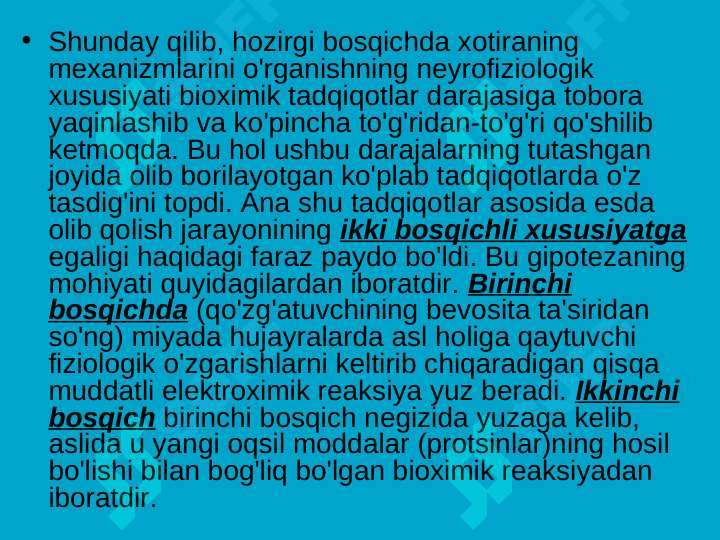 • Shunday qilib, hozirgi bosqichda xotiraning mexanizmlarini o'rganishning neyrofiziologik xususiyati bioximik tadqiqotlar darajasiga tobora yaqinlashib va ko'pincha to'g'ridan-to'g'ri qo'shilib ketmoqda. Bu hol ushbu darajalarning tutashgan joyida olib borilayotgan ko'plab tadqiqotlarda o'z tasdig'ini topdi. Ana shu tadqiqotlar asosida esda olib qolish jarayonining ikki bosqichli xususiyatga egaligi haqidagi faraz paydo bo'ldi. Bu gipotezaning mohiyati quyidagilardan iboratdir. Birinchi bosqichda (qo'zg'atuvchining bevosita ta'siridan so'ng) miyada hujayralarda asl holiga qaytuvchi fiziologik o'zgarishlarni keltirib chiqaradigan qisqa muddatli elektroximik reaksiya yuz beradi. Ikkinchi bosqich birinchi bosqich negizida yuzaga kelib, aslida u yangi oqsil moddalar (protsinlar)ning hosil bo'lishi bilan bog'liq bo'lgan bioximik reaksiyadan iboratdir.